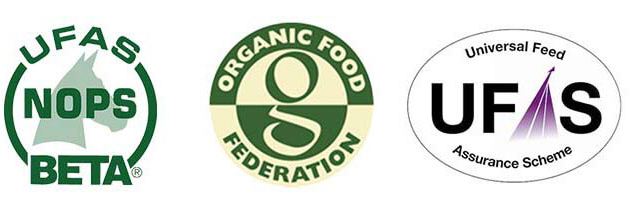 UFAS
NOPS
BETA®

ORGANIC FOOD
g
FEDERATION

Universal Feed
UFAS
Assurance Scheme